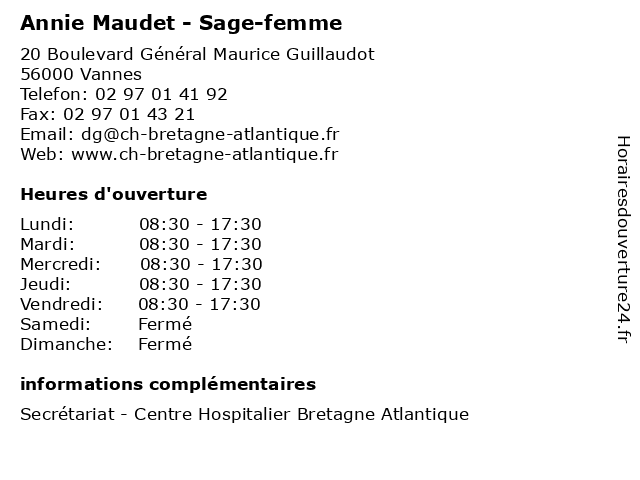 Annie Maudet - Sage-femme

20 Boulevard Général Maurice Guillaudot
56000 Vannes
Telefon: 02 97 01 41 92
Fax: 02 97 01 43 21
Email: dg@ch-bretagne-atlantique.fr
Web: www.ch-bretagne-atlantique.fr

Heures d'ouverture

| | |
|---|---|
| Lundi: | 08:30 - 17:30 |
| Mardi: | 08:30 - 17:30 |
| Mercredi: | 08:30 - 17:30 |
| Jeudi: | 08:30 - 17:30 |
| Vendredi: | 08:30 - 17:30 |
| Samedi: | Fermé |
| Dimanche: | Fermé |

informations complémentaires

Secrétariat - Centre Hospitalier Bretagne Atlantique

Horairesdouverture24.fr